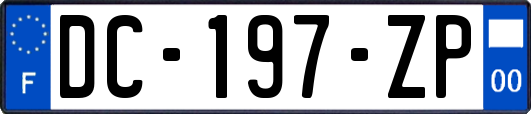 F

DC-197-ZP

00